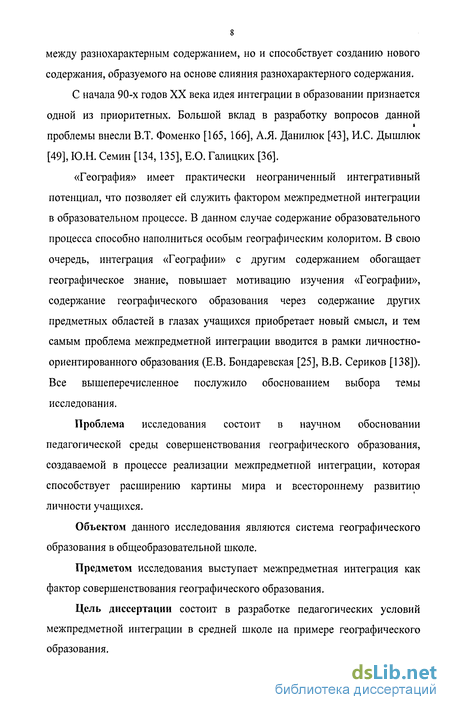 8

между разнохарактерным содержанием, но и способствует созданию нового содержания, образуемого на основе слияния разнохарактерного содержания.

С начала 90-х годов XX века идея интеграции в образовании признается одной из приоритетных. Большой вклад в разработку вопросов данной проблемы внесли В.Т. Фоменко [165, 166], А.Я. Данилюк [43], И.С. Дышлюк [49], Ю.Н. Семин [134, 135], Е.О. Галицких [36].

«География» имеет практически неограниченный интегративный потенциал, что позволяет ей служить фактором межпредметной интеграции в образовательном процессе. В данном случае содержание образовательного процесса способно наполниться особым географическим колоритом. В свою очередь, интеграция «Географии» с другим содержанием обогащает географическое знание, повышает мотивацию изучения «Географии», содержание географического образования через содержание других предметных областей в глазах учащихся приобретает новый смысл, и тем самым проблема межпредметной интеграции вводится в рамки личностно-ориентированного образования (Е.В. Бондаревская [25], В.В. Сериков [138]). Все вышеперечисленное послужило обоснованием выбора темы исследования.

Проблема исследования состоит в научном обосновании педагогической среды совершенствования географического образования, создаваемой в процессе реализации межпредметной интеграции, которая способствует расширению картины мира и всестороннему развитию личности учащихся.

Объектом данного исследования являются система географического образования в общеобразовательной школе.

Предметом исследования выступает межпредметная интеграция как фактор совершенствования географического образования.

Цель диссертации состоит в разработке педагогических условий межпредметной интеграции в средней школе на примере географического образования.

dsLib.net
библиотека диссертаций